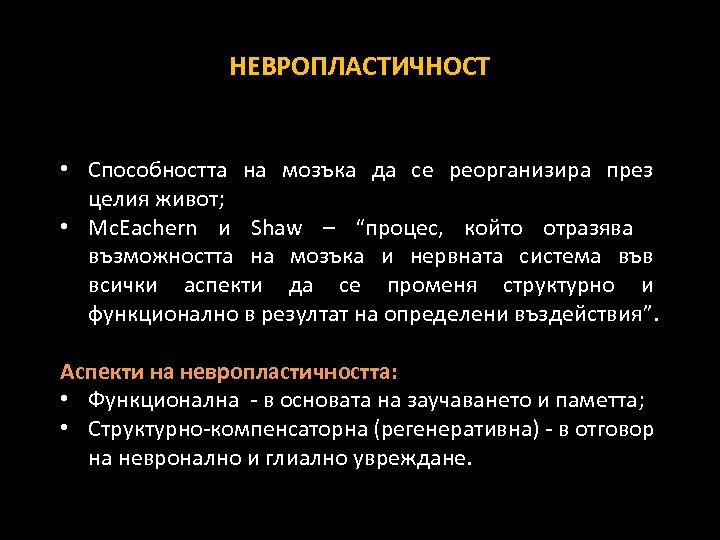 НЕВРОПЛАСТИЧНОСТ

• Способността на мозъка да се реорганизира през целия живот;
• McEachern и Shaw – “процес, който отразява възможността на мозъка и нервната система във всички аспекти да се променя структурно и функционално в резултат на определени въздействия”.

Аспекти на невропластичността:
• Функционална - в основата на заучаването и паметта;
• Структурно-компенсаторна (регенеративна) - в отговор на невронално и глиално увреждане.